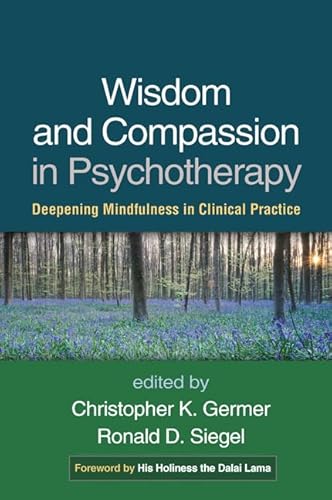 Wisdom and Compassion in Psychotherapy

Deepening Mindfulness in Clinical Practice

edited by
Christopher K. Germer
Ronald D. Siegel

Foreword by His Holiness the Dalai Lama